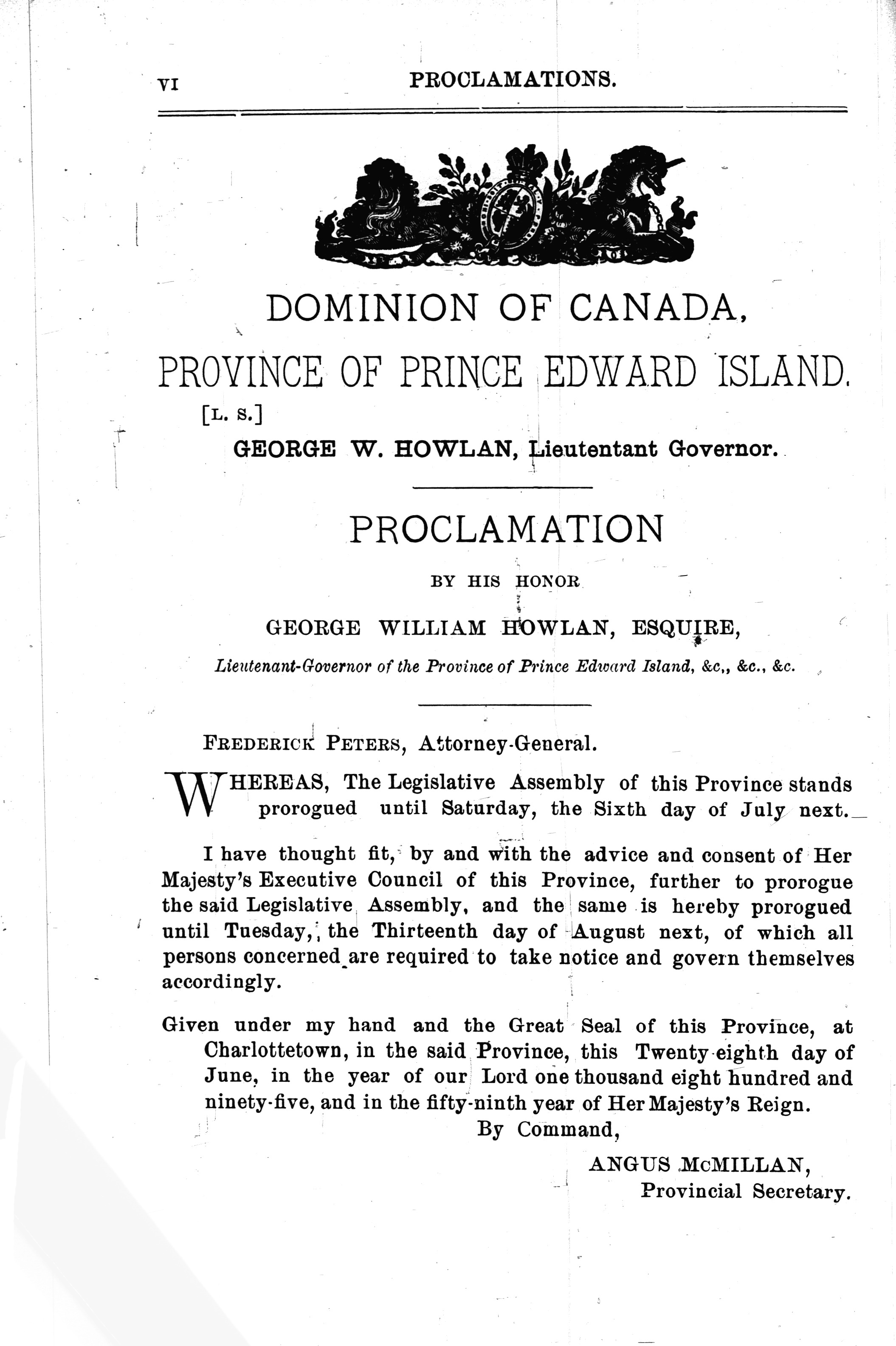 VI PROCLAMATIONS.

DOMINION OF CANADA,

PROVINCE OF PRINCE EDWARD ISLAND.

[L. S.]

GEORGE W. HOWLAN, Lieutentant Governor.

PROCLAMATION

BY HIS HONOR

GEORGE WILLIAM HOWLAN, ESQUIRE,

Lieutenant-Governor of the Province of Prince Edward Island, &c,, &c., &c.

FREDERICK PETERS, Attorney-General.

WHEREAS, The Legislative Assembly of this Province stands prorogued until Saturday, the Sixth day of July next.

I have thought fit, by and with the advice and consent of Her Majesty's Executive Council of this Province, further to prorogue the said Legislative Assembly, and the same is hereby prorogued until Tuesday, the Thirteenth day of August next, of which all persons concerned are required to take notice and govern themselves accordingly.

Given under my hand and the Great Seal of this Province, at Charlottetown, in the said Province, this Twenty-eighth day of June, in the year of our Lord one thousand eight hundred and ninety-five, and in the fifty-ninth year of Her Majesty's Reign.

By Command,

ANGUS McMILLAN,
Provincial Secretary.